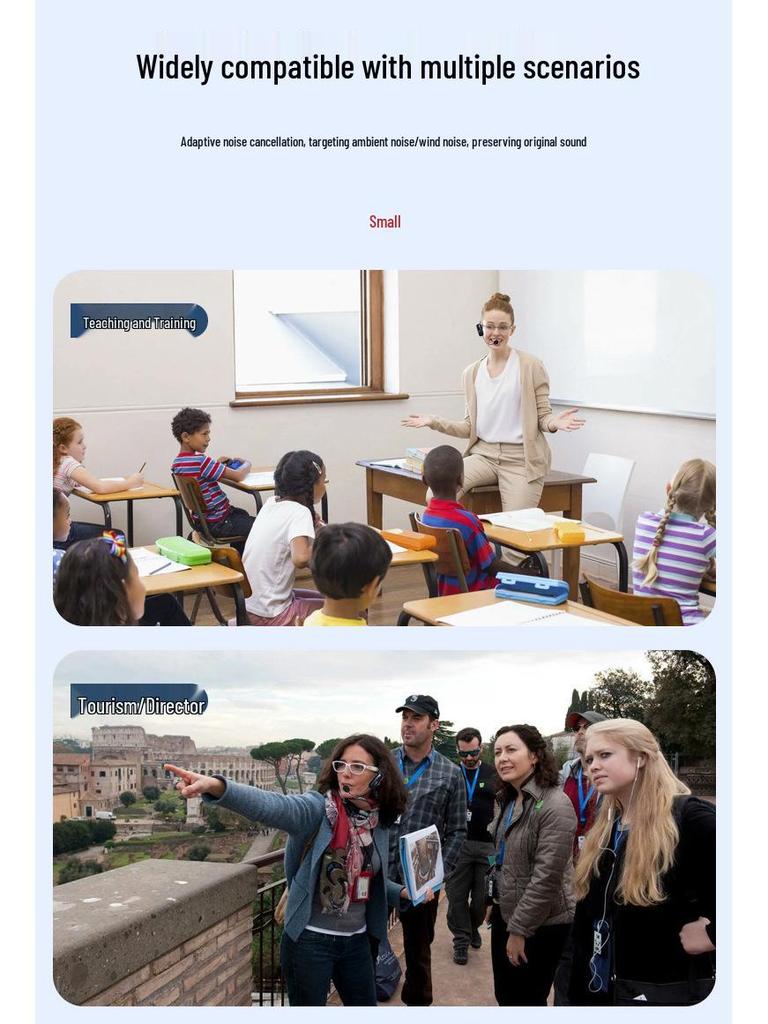 Widely compatible with multiple scenarios

Adaptive noise cancellation, targeting ambient noise/wind noise, preserving original sound

Small

Teaching and Training

Tourism/Director